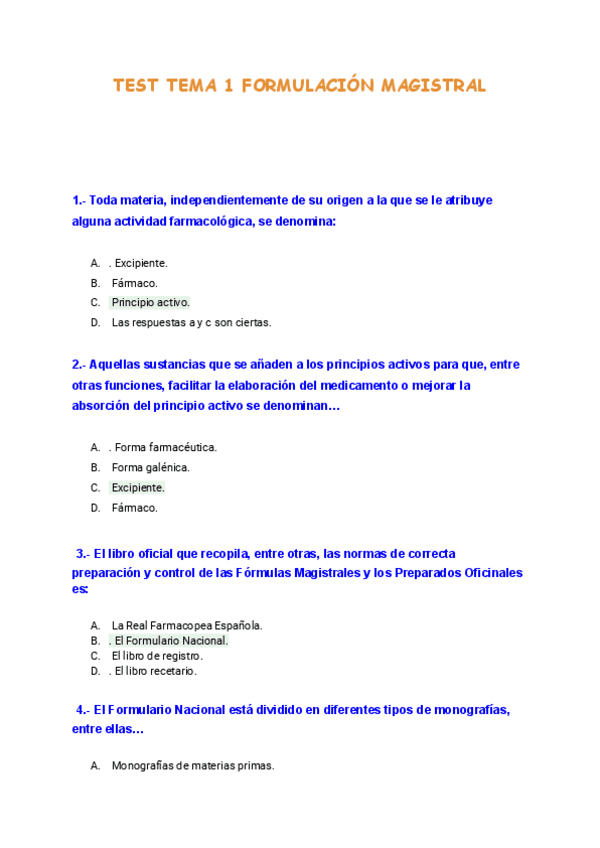 TEST TEMA 1 FORMULACIÓN MAGISTRAL

1.- Toda materia, independientemente de su origen a la que se le atribuye alguna actividad farmacológica, se denomina:

A. . Excipiente.
B. Fármaco.
C. Principio activo.
D. Las respuestas a y c son ciertas.

2.- Aquellas sustancias que se añaden a los principios activos para que, entre otras funciones, facilitar la elaboración del medicamento o mejorar la absorción del principio activo se denominan…

A. . Forma farmacéutica.
B. Forma galénica.
C. Excipiente.
D. Fármaco.

3.- El libro oficial que recopila, entre otras, las normas de correcta preparación y control de las Fórmulas Magistrales y los Preparados Oficinales es:

A. La Real Farmacopea Española.
B. . El Formulario Nacional.
C. El libro de registro.
D. . El libro recetario.

4.- El Formulario Nacional está dividido en diferentes tipos de monografías, entre ellas…

A. Monografías de materias primas.